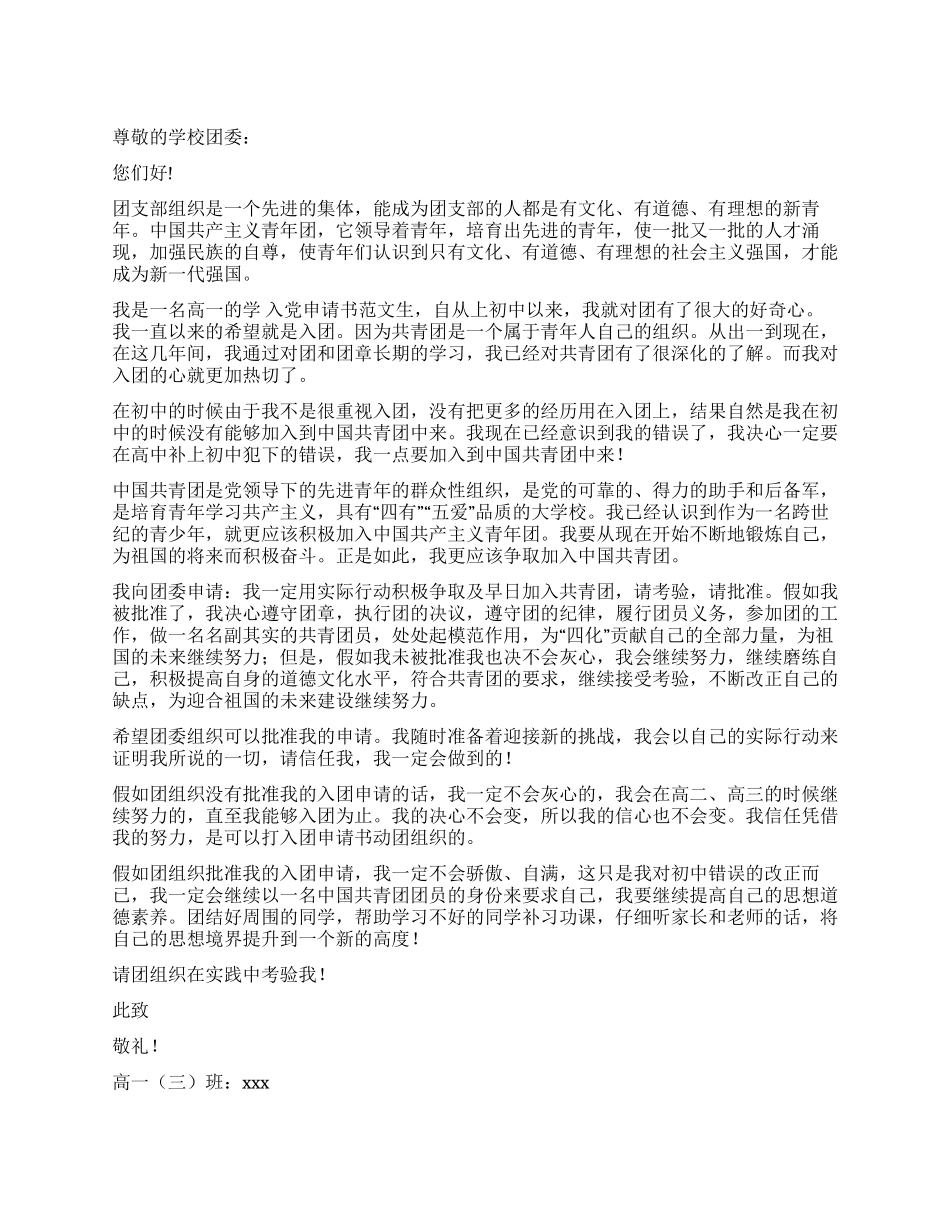 尊敬的学校团委：

您们好!

团支部组织是一个先进的集体，能成为团支部的人都是有文化、有道德、有理想的新青年。中国共产主义青年团，它领导着青年，培育出先进的青年，使一批又一批的人才涌现，加强民族的自尊，使青年们认识到只有文化、有道德、有理想的社会主义强国，才能成为新一代强国。

我是一名高一的学 入党申请书范文生，自从上初中以来，我就对团有了很大的好奇心。我一直以来的希望就是入团。因为共青团是一个属于青年人自己的组织。从出一到现在，在这几年间，我通过对团和团章长期的学习，我已经对共青团有了很深化的了解。而我对入团的心就更加热切了。

在初中的时候由于我不是很重视入团，没有把更多的经历用在入团上，结果自然是我在初中的时候没有能够加入到中国共青团中来。我现在已经意识到我的错误了，我决心一定要在高中补上初中犯下的错误，我一点要加入到中国共青团中来！

中国共青团是党领导下的先进青年的群众性组织，是党的可靠的、得力的助手和后备军，是培育青年学习共产主义，具有“四有”“五爱”品质的大学校。我已经认识到作为一名跨世纪的青少年，就更应该积极加入中国共产主义青年团。我要从现在开始不断地锻炼自己，为祖国的将来而积极奋斗。正是如此，我更应该争取加入中国共青团。

我向团委申请：我一定用实际行动积极争取及早日加入共青团，请考验，请批准。假如我被批准了，我决心遵守团章，执行团的决议，遵守团的纪律，履行团员义务，参加团的工作，做一名名副其实的共青团员，处处起模范作用，为“四化”贡献自己的全部力量，为祖国的未来继续努力；但是，假如我未被批准我也决不会灰心，我会继续努力，继续磨练自己，积极提高自身的道德文化水平，符合共青团的要求，继续接受考验，不断改正自己的缺点，为迎合祖国的未来建设继续努力。

希望团委组织可以批准我的申请。我随时准备着迎接新的挑战，我会以自己的实际行动来证明我所说的一切，请信任我，我一定会做到的！

假如团组织没有批准我的入团申请的话，我一定不会灰心的，我会在高二、高三的时候继续努力的，直至我能够入团为止。我的决心不会变，所以我的信心也不会变。我信任凭借我的努力，是可以打入团申请书动团组织的。

假如团组织批准我的入团申请，我一定不会骄傲、自满，这只是我对初中错误的改正而已，我一定会继续以一名中国共青团团员的身份来要求自己，我要继续提高自己的思想道德素养。团结好周围的同学，帮助学习不好的同学补习功课，仔细听家长和老师的话，将自己的思想境界提升到一个新的高度！

请团组织在实践中考验我！

此致

敬礼！

高一（三）班：xxx